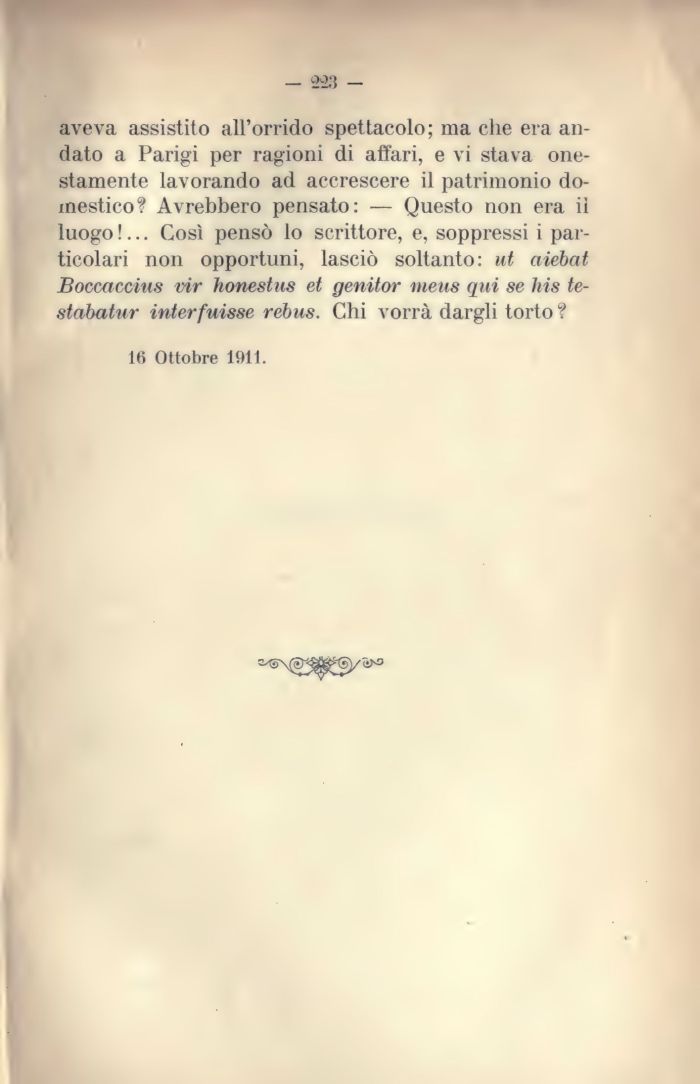 — 223 —

aveva assistito all'orrido spettacolo; ma che era andato a Parigi per ragioni di affari, e vi stava onestamente lavorando ad accrescere il patrimonio domestico? Avrebbero pensato: — Questo non era ii luogo!... Così pensò lo scrittore, e, soppressi i particolari non opportuni, lasciò soltanto: ut aiebat Boccaccius vir honestus et genitor meus qui se his testabatur interfuisse rebus. Chi vorrà dargli torto?

16 Ottobre 1911.